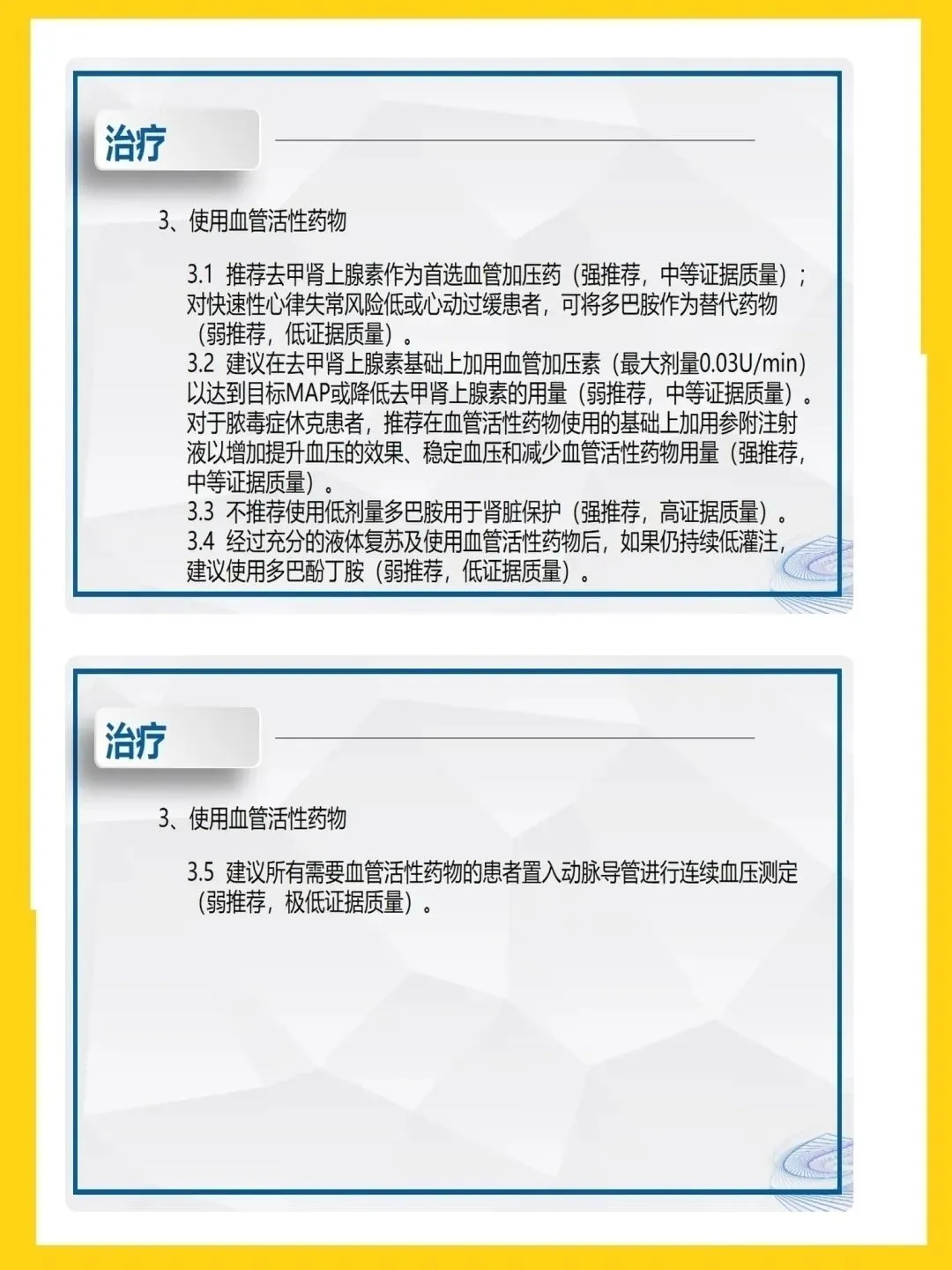 治疗

3、使用血管活性药物

3.1 推荐去甲肾上腺素作为首选血管加压药（强推荐，中等证据质量）；对快速性心律失常风险低或心动过缓患者，可将多巴胺作为替代药物（弱推荐，低证据质量）。
3.2 建议在去甲肾上腺素基础上加用血管加压素（最大剂量0.03U/min）以达到目标MAP或降低去甲肾上腺素的用量（弱推荐，中等证据质量）。对于脓毒症休克患者，推荐在血管活性药物使用的基础上加用参附注射液以增加提升血压的效果、稳定血压和减少血管活性药物用量（强推荐，中等证据质量）。
3.3 不推荐使用低剂量多巴胺用于肾脏保护（强推荐，高证据质量）。
3.4 经过充分的液体复苏及使用血管活性药物后，如果仍持续低灌注，建议使用多巴酚丁胺（弱推荐，低证据质量）。

治疗

3、使用血管活性药物

3.5 建议所有需要血管活性药物的患者置入动脉导管进行连续血压测定（弱推荐，极低证据质量）。